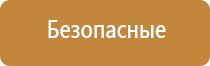 Безопасные